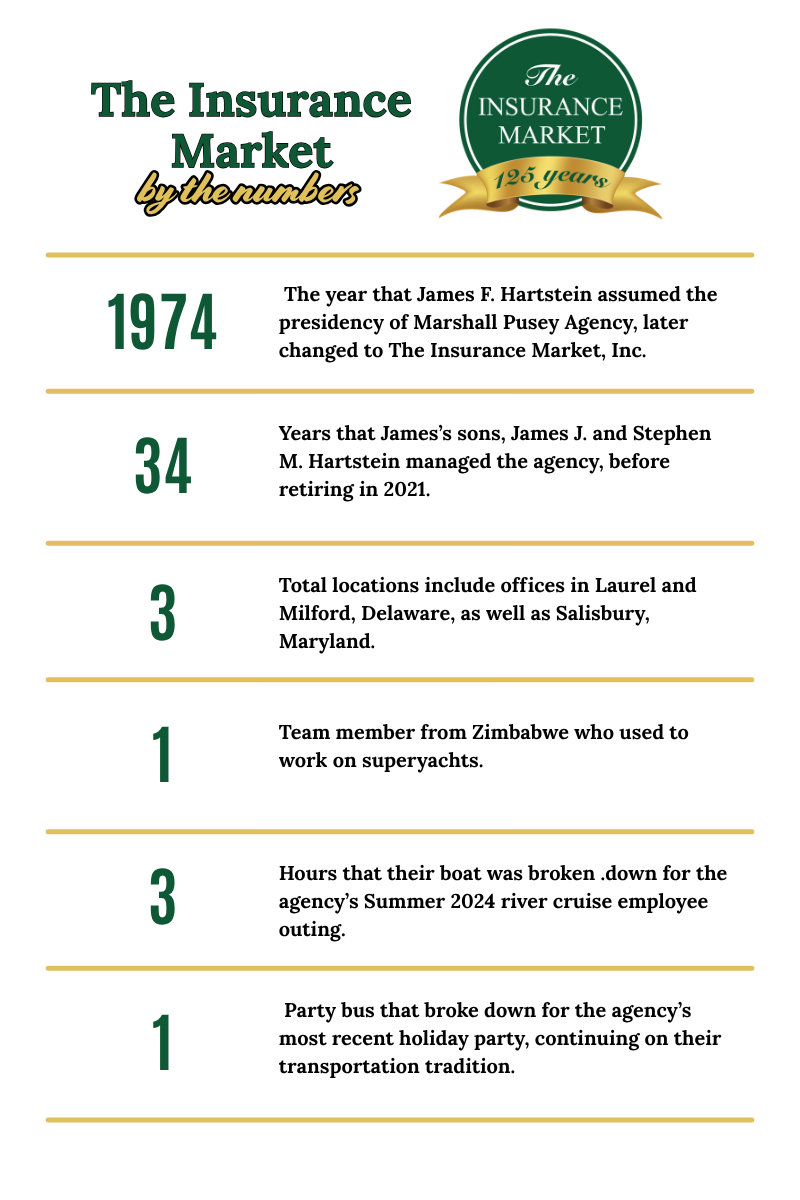 The Insurance Market

by the numbers

The INSURANCE MARKET

125 years

1974

The year that James F. Hartstein assumed the presidency of Marshall Pusey Agency, later changed to The Insurance Market, Inc.

34

Years that James's sons, James J. and Stephen M. Hartstein managed the agency, before retiring in 2021.

3

Total locations include offices in Laurel and Milford, Delaware, as well as Salisbury, Maryland.

1

Team member from Zimbabwe who used to work on superyachts.

3

Hours that their boat was broken .down for the agency's Summer 2024 river cruise employee outing.

1

Party bus that broke down for the agency's most recent holiday party, continuing on their transportation tradition.